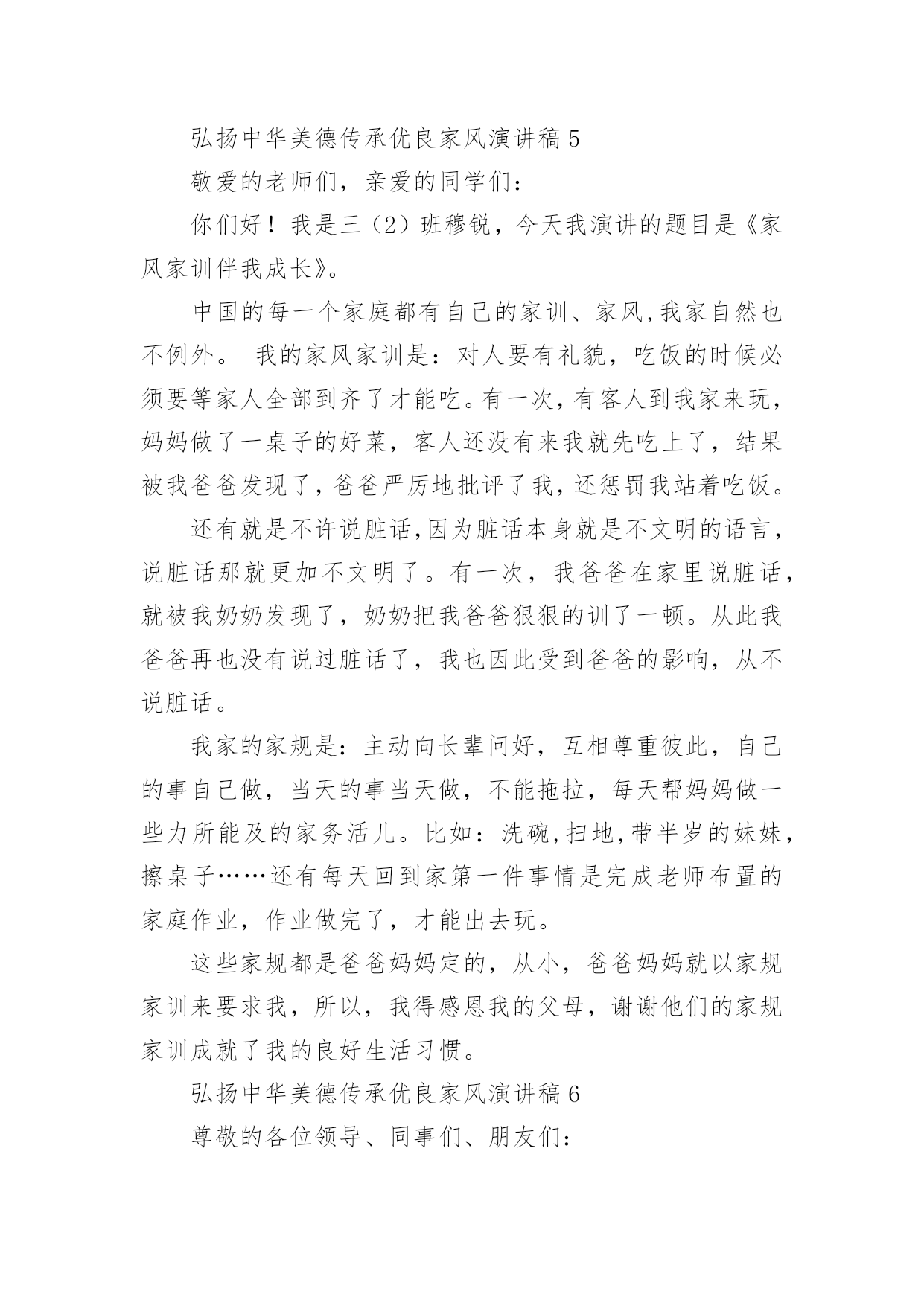 弘扬中华美德传承优良家风演讲稿 5

敬爱的老师们，亲爱的同学们：

你们好！我是三（2）班穆锐，今天我演讲的题目是《家风家训伴我成长》。

中国的每一个家庭都有自己的家训、家风,我家自然也不例外。 我的家风家训是：对人要有礼貌，吃饭的时候必须要等家人全部到齐了才能吃。有一次，有客人到我家来玩，妈妈做了一桌子的好菜，客人还没有来我就先吃上了，结果被我爸爸发现了，爸爸严厉地批评了我，还惩罚我站着吃饭。

还有就是不许说脏话,因为脏话本身就是不文明的语言，说脏话那就更加不文明了。有一次，我爸爸在家里说脏话，就被我奶奶发现了，奶奶把我爸爸狠狠的训了一顿。从此我爸爸再也没有说过脏话了，我也因此受到爸爸的影响，从不说脏话。

我家的家规是：主动向长辈问好，互相尊重彼此，自己的事自己做，当天的事当天做，不能拖拉，每天帮妈妈做一些力所能及的家务活儿。比如：洗碗,扫地,带半岁的妹妹，擦桌子……还有每天回到家第一件事情是完成老师布置的家庭作业，作业做完了，才能出去玩。

这些家规都是爸爸妈妈定的，从小，爸爸妈妈就以家规家训来要求我，所以，我得感恩我的父母，谢谢他们的家规家训成就了我的良好生活习惯。

弘扬中华美德传承优良家风演讲稿 6

尊敬的各位领导、同事们、朋友们：